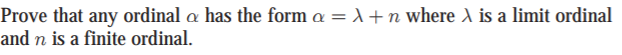 Prove that any ordinal $\alpha$ has the form $\alpha = \lambda + n$ where $\lambda$ is a limit ordinal and $n$ is a finite ordinal.